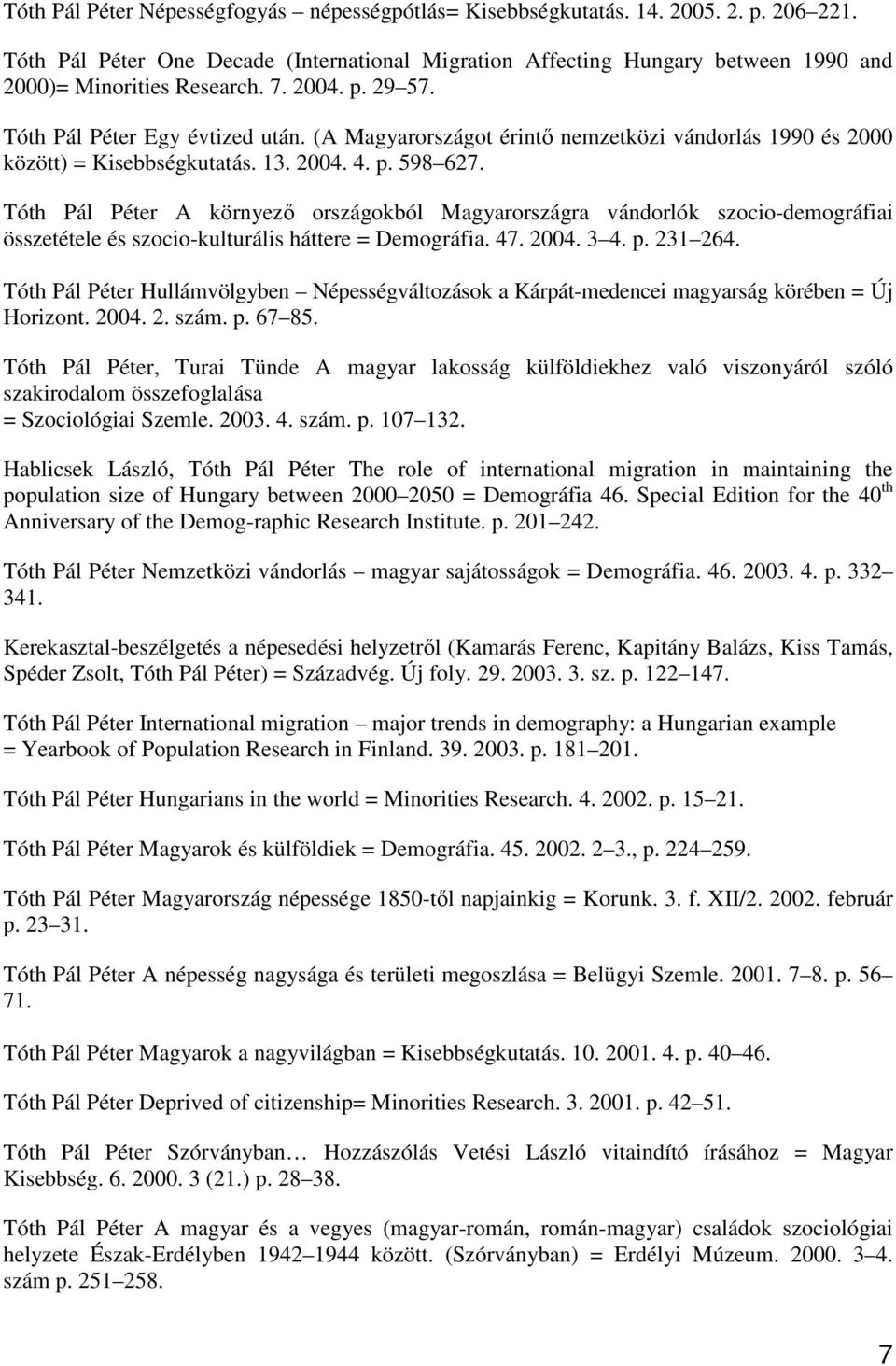 Tóth Pál Péter Népességfogyás – népességpótlás= Kisebbségkutatás. 14. 2005. 2. p. 206 221.

Tóth Pál Péter One Decade (International Migration Affecting Hungary between 1990 and 2000)= Minorities Research. 7. 2004. p. 29 57.

Tóth Pál Péter Egy évtized után. (A Magyarországot érintő nemzetközi vándorlás 1990 és 2000 között) = Kisebbségkutatás. 13. 2004. 4. p. 598 627.

Tóth Pál Péter A környező országokból Magyarországra vándorlók szocio-demográfiai összetétele és szocio-kulturális háttere = Demográfia. 47. 2004. 3 4. p. 231 264.

Tóth Pál Péter Hullámvölgyben – Népességváltozások a Kárpát-medencei magyarság körében = Új Horizont. 2004. 2. szám. p. 67 85.

Tóth Pál Péter, Turai Tünde A magyar lakosság külföldiekhez való viszonyáról szóló szakirodalom összefoglalása = Szociológiai Szemle. 2003. 4. szám. p. 107 132.

Hablicsek László, Tóth Pál Péter The role of international migration in maintaining the population size of Hungary between 2000 2050 = Demográfia 46. Special Edition for the 40$^{th}$ Anniversary of the Demog-raphic Research Institute. p. 201 242.

Tóth Pál Péter Nemzetközi vándorlás – magyar sajátosságok = Demográfia. 46. 2003. 4. p. 332 341.

Kerekasztal-beszélgetés a népesedési helyzetről (Kamarás Ferenc, Kapitány Balázs, Kiss Tamás, Spéder Zsolt, Tóth Pál Péter) = Századvég. Új foly. 29. 2003. 3. sz. p. 122 147.

Tóth Pál Péter International migration – major trends in demography: a Hungarian example = Yearbook of Population Research in Finland. 39. 2003. p. 181 201.

Tóth Pál Péter Hungarians in the world = Minorities Research. 4. 2002. p. 15 21.

Tóth Pál Péter Magyarok és külföldiek = Demográfia. 45. 2002. 2 3., p. 224 259.

Tóth Pál Péter Magyarország népessége 1850-től napjainkig = Korunk. 3. f. XII/2. 2002. február p. 23 31.

Tóth Pál Péter A népesség nagysága és területi megoszlása = Belügyi Szemle. 2001. 7 8. p. 56 71.

Tóth Pál Péter Magyarok a nagyvilágban = Kisebbségkutatás. 10. 2001. 4. p. 40 46.

Tóth Pál Péter Deprived of citizenship= Minorities Research. 3. 2001. p. 42 51.

Tóth Pál Péter Szórványban… Hozzászólás Vetési László vitaindító írásához = Magyar Kisebbség. 6. 2000. 3 (21.) p. 28 38.

Tóth Pál Péter A magyar és a vegyes (magyar-román, román-magyar) családok szociológiai helyzete Észak-Erdélyben 1942 1944 között. (Szórványban) = Erdélyi Múzeum. 2000. 3 4. szám p. 251 258.

7